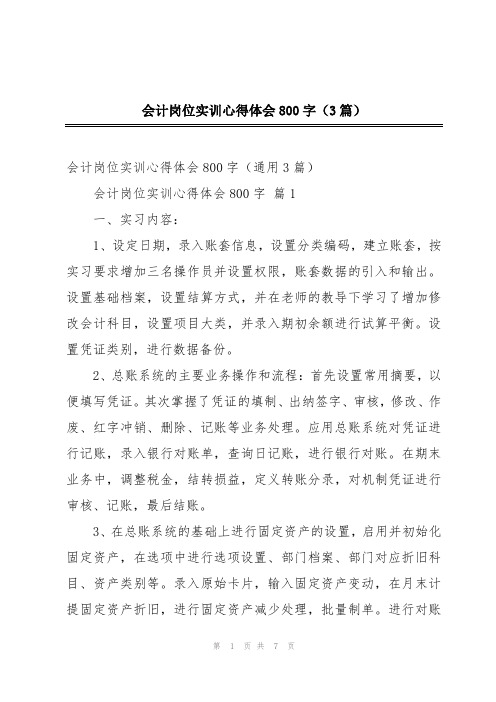 会计岗位实训心得体会800字（3篇）

会计岗位实训心得体会800字（通用3篇）

会计岗位实训心得体会800字 篇1

一、实习内容：

1、设定日期，录入账套信息，设置分类编码，建立账套，按实习要求增加三名操作员并设置权限，账套数据的引入和输出。设置基础档案，设置结算方式，并在老师的教导下学习了增加修改会计科目，设置项目大类，并录入期初余额进行试算平衡。设置凭证类别，进行数据备份。

2、总账系统的主要业务操作和流程：首先设置常用摘要，以便填写凭证。其次掌握了凭证的填制、出纳签字、审核，修改、作废、红字冲销、删除、记账等业务处理。应用总账系统对凭证进行记账，录入银行对账单，查询日记账，进行银行对账。在期末业务中，调整税金，结转损益，定义转账分录，对机制凭证进行审核、记账，最后结账。

3、在总账系统的基础上进行固定资产的设置，启用并初始化固定资产，在选项中进行选项设置、部门档案、部门对应折旧科目、资产类别等。录入原始卡片，输入固定资产变动，在月末计提固定资产折旧，进行固定资产减少处理，批量制单。进行对账

第 1 页 共 7 页